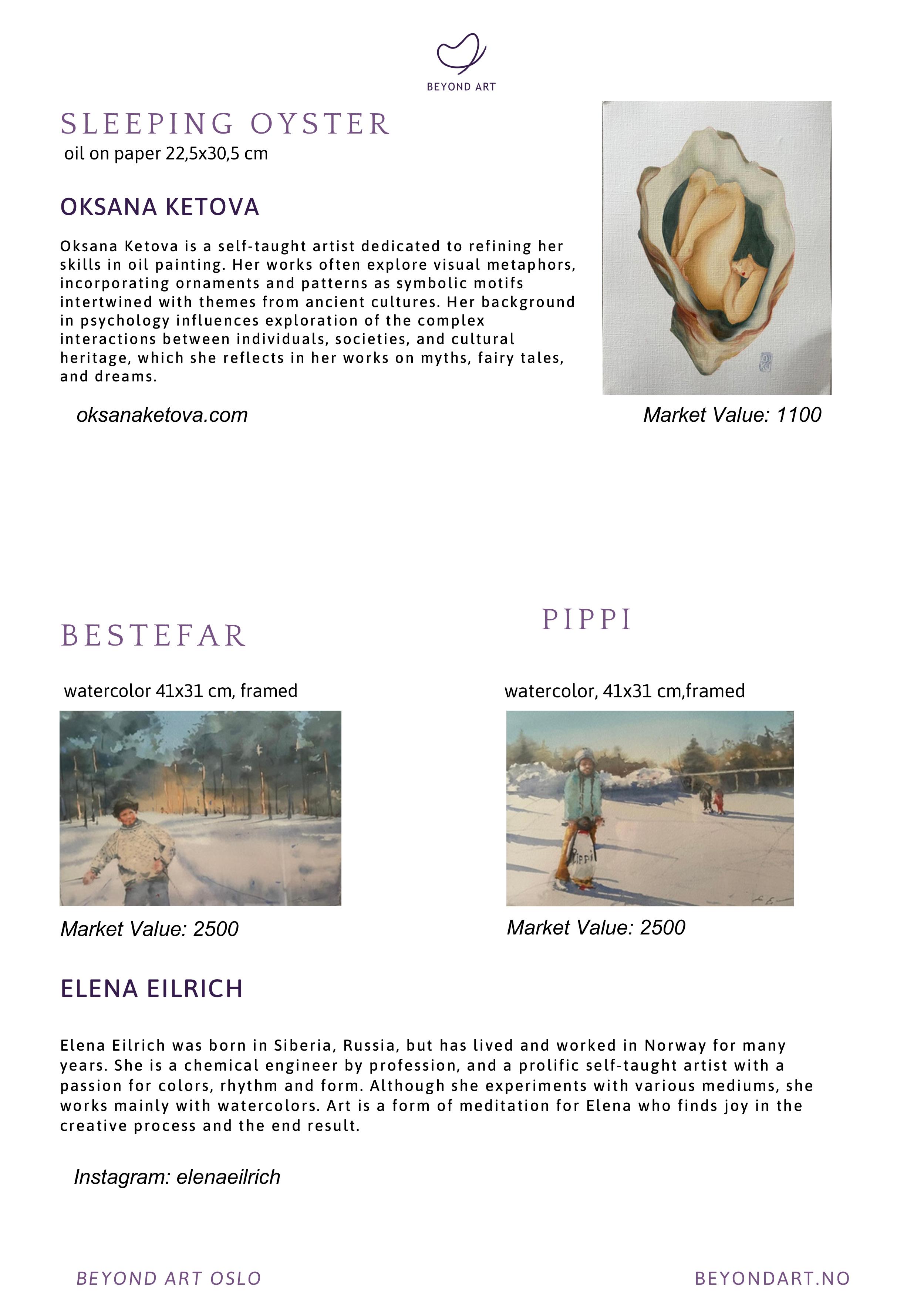 BEYOND ART

SLEEPING OYSTER
oil on paper 22,5x30,5 cm

OKSANA KETOVA

Oksana Ketova is a self-taught artist dedicated to refining her skills in oil painting. Her works often explore visual metaphors, incorporating ornaments and patterns as symbolic motifs intertwined with themes from ancient cultures. Her background in psychology influences exploration of the complex interactions between individuals, societies, and cultural heritage, which she reflects in her works on myths, fairy tales, and dreams.

oksanaketova.com

Market Value: 1100

BESTEFAR

watercolor 41x31 cm, framed

Market Value: 2500

PIPPI

watercolor, 41x31 cm,framed

PIPPI

Market Value: 2500

ELENA EILRICH

Elena Eilrich was born in Siberia, Russia, but has lived and worked in Norway for many years. She is a chemical engineer by profession, and a prolific self-taught artist with a passion for colors, rhythm and form. Although she experiments with various mediums, she works mainly with watercolors. Art is a form of meditation for Elena who finds joy in the creative process and the end result.

Instagram: elenaeilrich

BEYOND ART OSLO

BEYONDART.NO